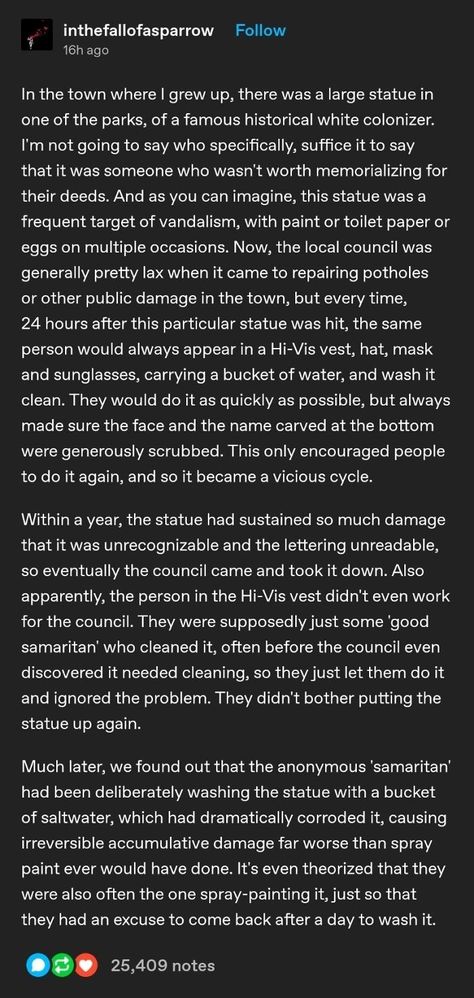 inthefallofasparrow Follow
16h ago

In the town where I grew up, there was a large statue in one of the parks, of a famous historical white colonizer. I'm not going to say who specifically, suffice it to say that it was someone who wasn't worth memorializing for their deeds. And as you can imagine, this statue was a frequent target of vandalism, with paint or toilet paper or eggs on multiple occasions. Now, the local council was generally pretty lax when it came to repairing potholes or other public damage in the town, but every time, 24 hours after this particular statue was hit, the same person would always appear in a Hi-Vis vest, hat, mask and sunglasses, carrying a bucket of water, and wash it clean. They would do it as quickly as possible, but always made sure the face and the name carved at the bottom were generously scrubbed. This only encouraged people to do it again, and so it became a vicious cycle.

Within a year, the statue had sustained so much damage that it was unrecognizable and the lettering unreadable, so eventually the council came and took it down. Also apparently, the person in the Hi-Vis vest didn't even work for the council. They were supposedly just some 'good samaritan' who cleaned it, often before the council even discovered it needed cleaning, so they just let them do it and ignored the problem. They didn't bother putting the statue up again.

Much later, we found out that the anonymous 'samaritan' had been deliberately washing the statue with a bucket of saltwater, which had dramatically corroded it, causing irreversible accumulative damage far worse than spray paint ever would have done. It's even theorized that they were also often the one spray-painting it, just so that they had an excuse to come back after a day to wash it.

25,409 notes